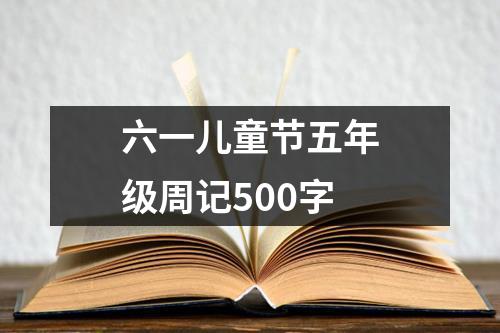 六一儿童节五年级周记500字